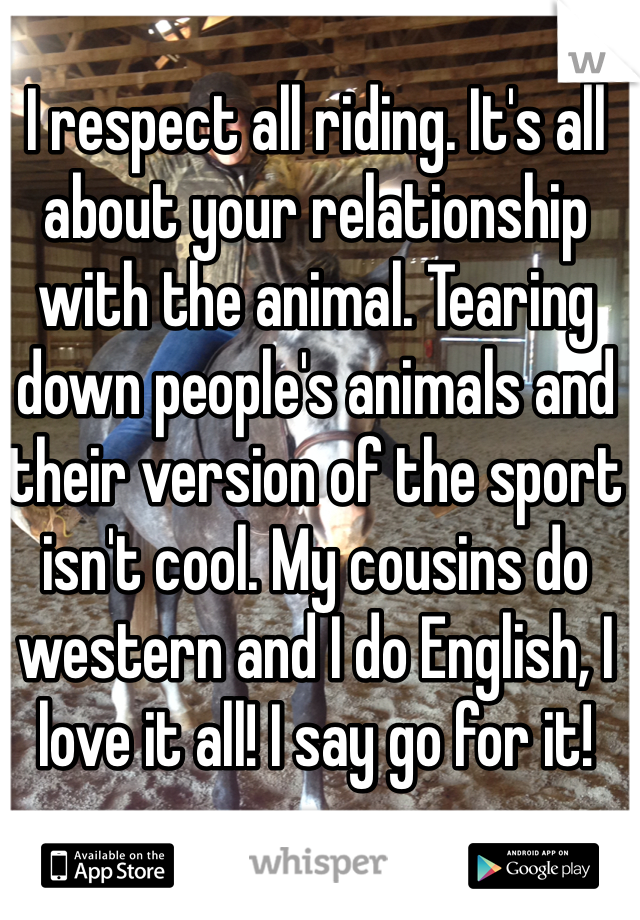 W

I respect all riding. It's all about your relationship with the animal. Tearing down people's animals and their version of the sport isn't cool. My cousins do western and I do English, I love it all! I say go for it!

Available on the App Store

whisper

ANDROID APP ON Google play